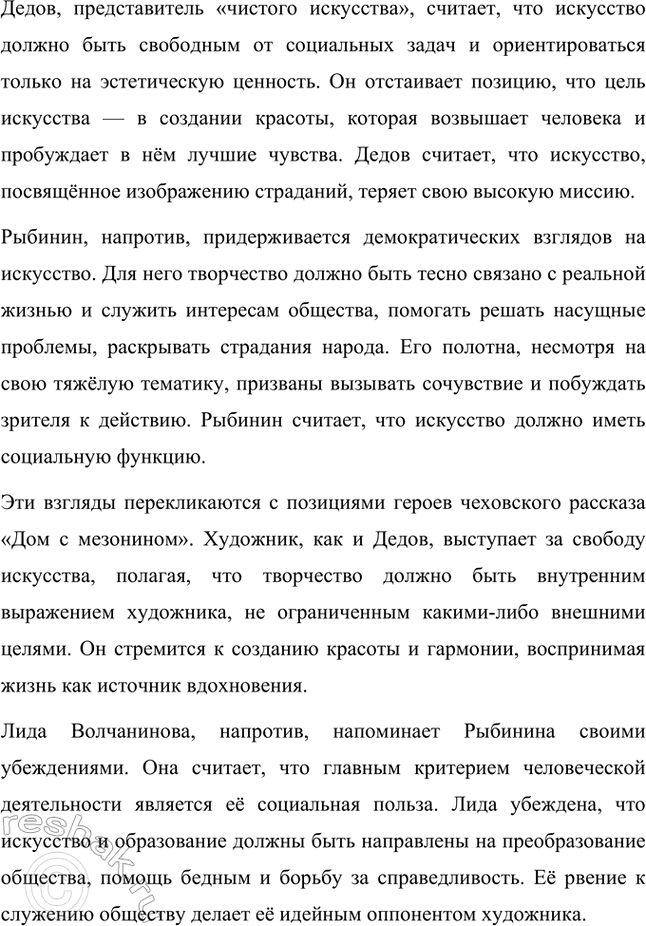 Дедов, представитель «чистого искусства», считает, что искусство должно быть свободным от социальных задач и ориентироваться только на эстетическую ценность. Он отстаивает позицию, что цель искусства — в создании красоты, которая возвышает человека и пробуждает в нём лучшие чувства. Дедов считает, что искусство, посвящённое изображению страданий, теряет свою высокую миссию.

Рыбинин, напротив, придерживается демократических взглядов на искусство. Для него творчество должно быть тесно связано с реальной жизнью и служить интересам общества, помогать решать насущные проблемы, раскрывать страдания народа. Его полотна, несмотря на свою тяжёлую тематику, призваны вызывать сочувствие и побуждать зрителя к действию. Рыбинин считает, что искусство должно иметь социальную функцию.

Эти взгляды перекликаются с позициями героев чеховского рассказа «Дом с мезонином». Художник, как и Дедов, выступает за свободу искусства, полагая, что творчество должно быть внутренним выражением художника, не ограниченным какими-либо внешними целями. Он стремится к созданию красоты и гармонии, воспринимая жизнь как источник вдохновения.

Лида Волчанинова, напротив, напоминает Рыбинина своими убеждениями. Она считает, что главным критерием человеческой деятельности является её социальная польза. Лида убеждена, что искусство и образование должны быть направлены на преобразование общества, помощь бедным и борьбу за справедливость. Её рвение к служению обществу делает её идейным оппонентом художника.

reshak.ru